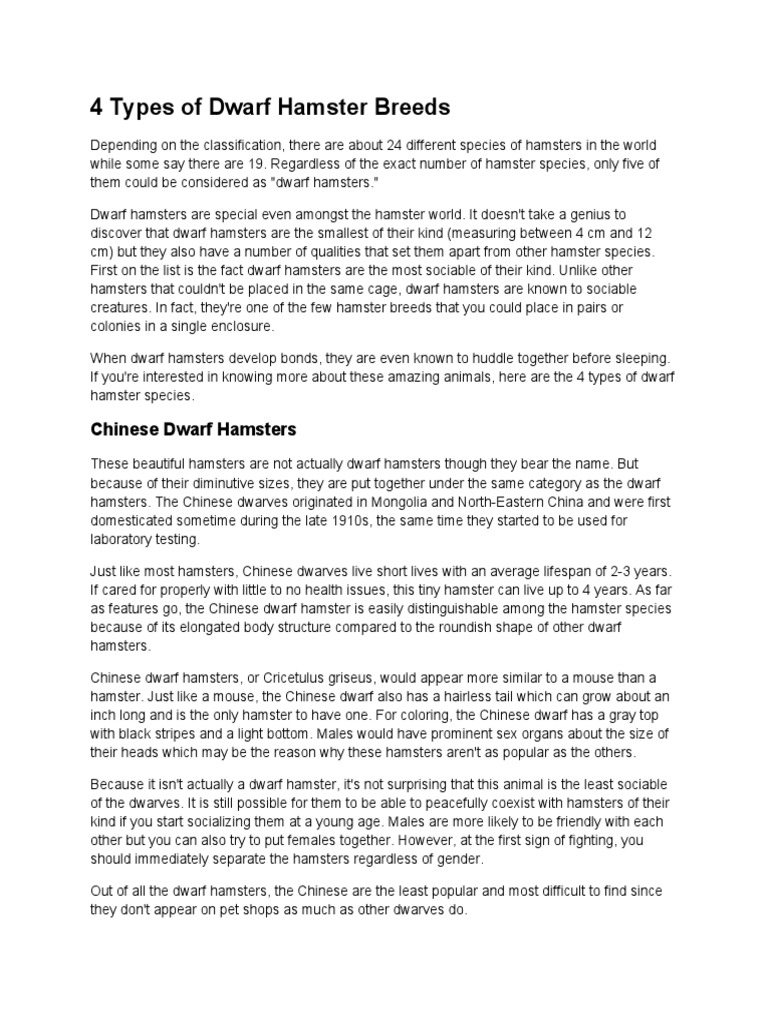 4 Types of Dwarf Hamster Breeds

Depending on the classification, there are about 24 different species of hamsters in the world while some say there are 19. Regardless of the exact number of hamster species, only five of them could be considered as "dwarf hamsters."

Dwarf hamsters are special even amongst the hamster world. It doesn't take a genius to discover that dwarf hamsters are the smallest of their kind (measuring between 4 cm and 12 cm) but they also have a number of qualities that set them apart from other hamster species. First on the list is the fact dwarf hamsters are the most sociable of their kind. Unlike other hamsters that couldn't be placed in the same cage, dwarf hamsters are known to sociable creatures. In fact, they're one of the few hamster breeds that you could place in pairs or colonies in a single enclosure.

When dwarf hamsters develop bonds, they are even known to huddle together before sleeping. If you're interested in knowing more about these amazing animals, here are the 4 types of dwarf hamster species.

Chinese Dwarf Hamsters

These beautiful hamsters are not actually dwarf hamsters though they bear the name. But because of their diminutive sizes, they are put together under the same category as the dwarf hamsters. The Chinese dwarves originated in Mongolia and North-Eastern China and were first domesticated sometime during the late 1910s, the same time they started to be used for laboratory testing.

Just like most hamsters, Chinese dwarves live short lives with an average lifespan of 2-3 years. If cared for properly with little to no health issues, this tiny hamster can live up to 4 years. As far as features go, the Chinese dwarf hamster is easily distinguishable among the hamster species because of its elongated body structure compared to the roundish shape of other dwarf hamsters.

Chinese dwarf hamsters, or Cricetulus griseus, would appear more similar to a mouse than a hamster. Just like a mouse, the Chinese dwarf also has a hairless tail which can grow about an inch long and is the only hamster to have one. For coloring, the Chinese dwarf has a gray top with black stripes and a light bottom. Males would have prominent sex organs about the size of their heads which may be the reason why these hamsters aren't as popular as the others.

Because it isn't actually a dwarf hamster, it's not surprising that this animal is the least sociable of the dwarves. It is still possible for them to be able to peacefully coexist with hamsters of their kind if you start socializing them at a young age. Males are more likely to be friendly with each other but you can also try to put females together. However, at the first sign of fighting, you should immediately separate the hamsters regardless of gender.

Out of all the dwarf hamsters, the Chinese are the least popular and most difficult to find since they don't appear on pet shops as much as other dwarves do.